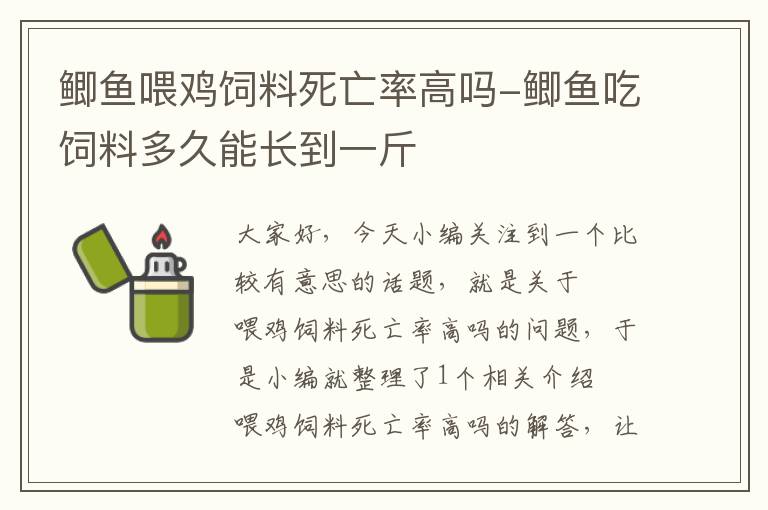 鲫鱼喂鸡饲料死亡率高吗-鲫鱼吃饲料多久能长到一斤

大家好，今天小编关注到一个比较有意思的话题，就是关于喂鸡饲料死亡率高吗的问题，于是小编就整理了1个相关介绍喂鸡饲料死亡率高吗的解答，让